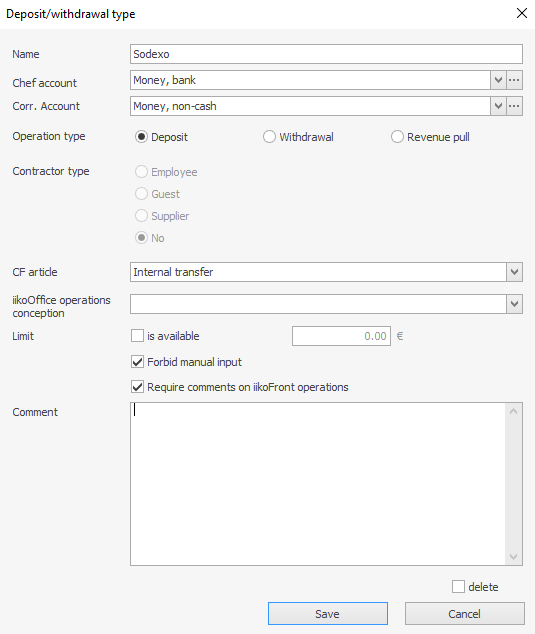 Deposit/withdrawal type

Name
Sodexo

Chef account
Money, bank

Corr. Account
Money, non-cash

Operation type
Deposit
Withdrawal
Revenue pull

Contractor type
Employee
Guest
Supplier
No

CF article
Internal transfer

iikoOffice operations conception

Limit
is available
0.00 €

Forbid manual input

Require comments on iikoFront operations

Comment

delete

Save
Cancel